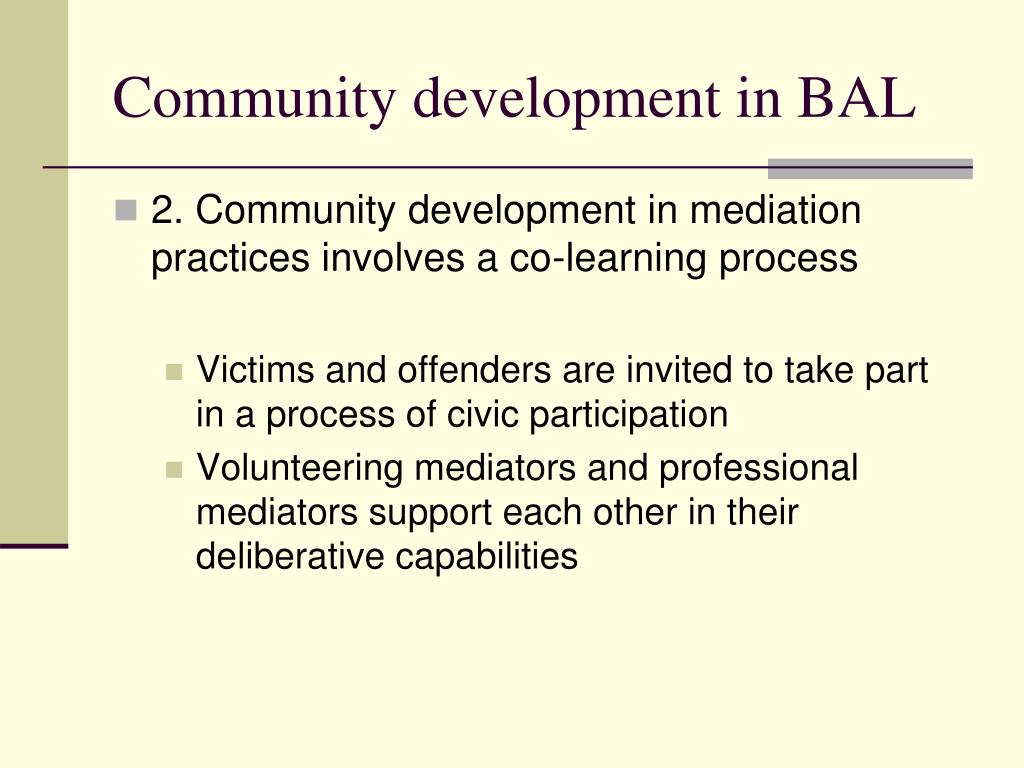 Community development in BAL

2. Community development in mediation practices involves a co-learning process

Victims and offenders are invited to take part in a process of civic participation

Volunteering mediators and professional mediators support each other in their deliberative capabilities